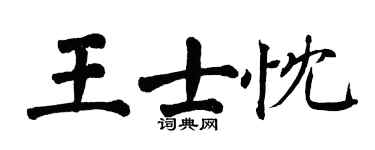 王士忱
词典网